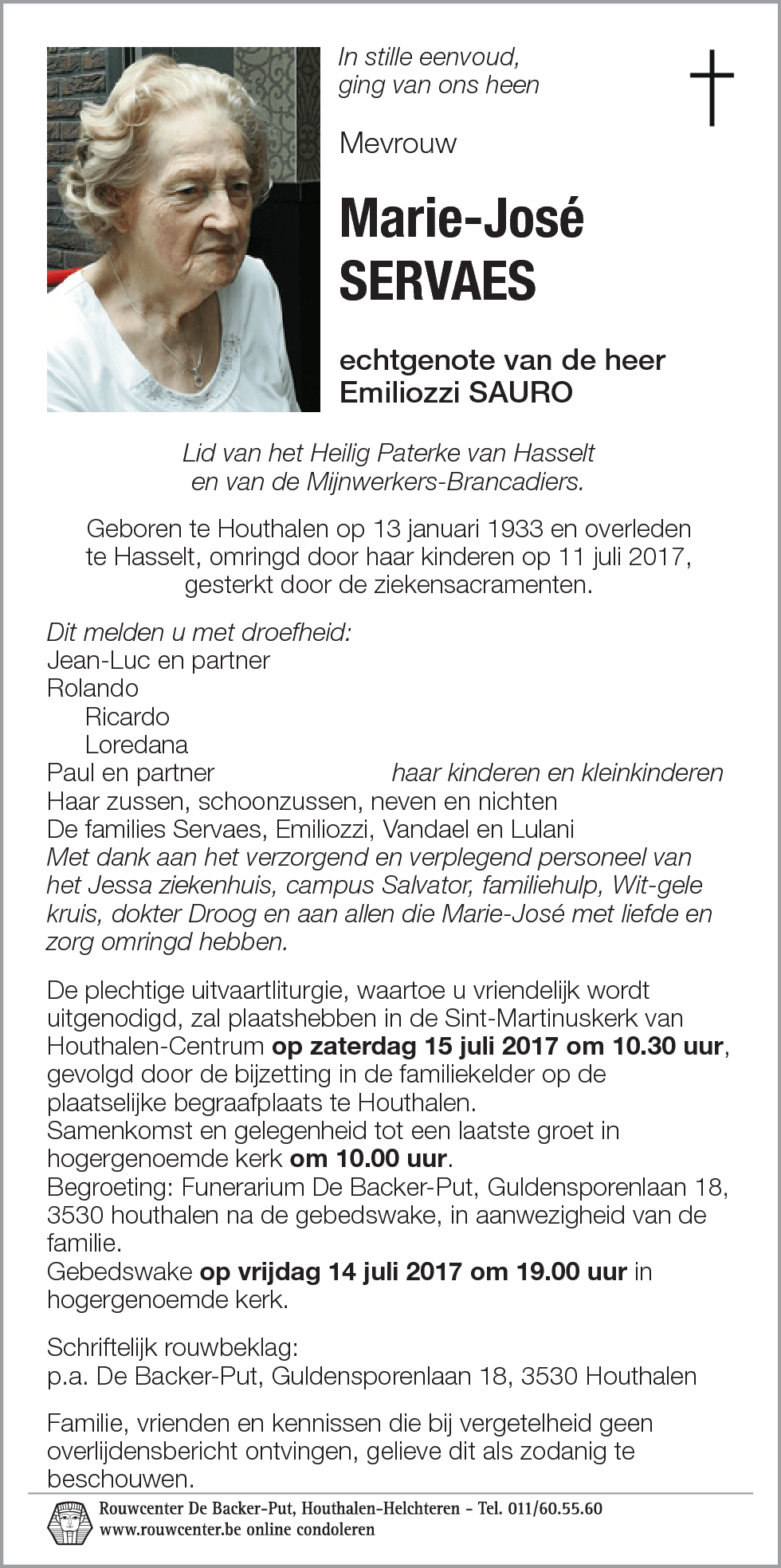 In stille eenvoud,
ging van ons heen

Mevrouw

Marie-José
SERVAES

echtgenote van de heer
Emiliozzi SAURO

Lid van het Heilig Paterke van Hasselt
en van de Mijnwerkers-Brancadiers.

Geboren te Houthalen op 13 januari 1933 en overleden te Hasselt, omringd door haar kinderen op 11 juli 2017, gesterkt door de ziekensacramenten.

Dit melden u met droefheid:
Jean-Luc en partner
Rolando
Ricardo
Loredana
Paul en partner haar kinderen en kleinkinderen
Haar zussen, schoonzussen, neven en nichten
De families Servaes, Emiliozzi, Vandael en Lulani
Met dank aan het verzorgend en verplegend personeel van het Jessa ziekenhuis, campus Salvator, familiehulp, Wit-gele kruis, dokter Droog en aan allen die Marie-José met liefde en zorg omringd hebben.

De plechtige uitvaartliturgie, waartoe u vriendelijk wordt uitgenodigd, zal plaatshebben in de Sint-Martinuskerk van Houthalen-Centrum op zaterdag 15 juli 2017 om 10.30 uur, gevolgd door de bijzetting in de familiekelder op de plaatselijke begraafplaats te Houthalen.
Samenkomst en gelegenheid tot een laatste groet in hogergenoemde kerk om 10.00 uur.
Begroeting: Funerarium De Backer-Put, Guldensporenlaan 18, 3530 houthalen na de gebedswake, in aanwezigheid van de familie.
Gebedswake op vrijdag 14 juli 2017 om 19.00 uur in hogergenoemde kerk.

Schriftelijk rouwbeklag:
p.a. De Backer-Put, Guldensporenlaan 18, 3530 Houthalen

Familie, vrienden en kennissen die bij vergetelheid geen overlijdensbericht ontvingen, gelieve dit als zodanig te beschouwen.

Rouwcenter De Backer-Put, Houthalen-Helchteren - Tel. 011/60.55.60
www.rouwcenter.be online condoleren